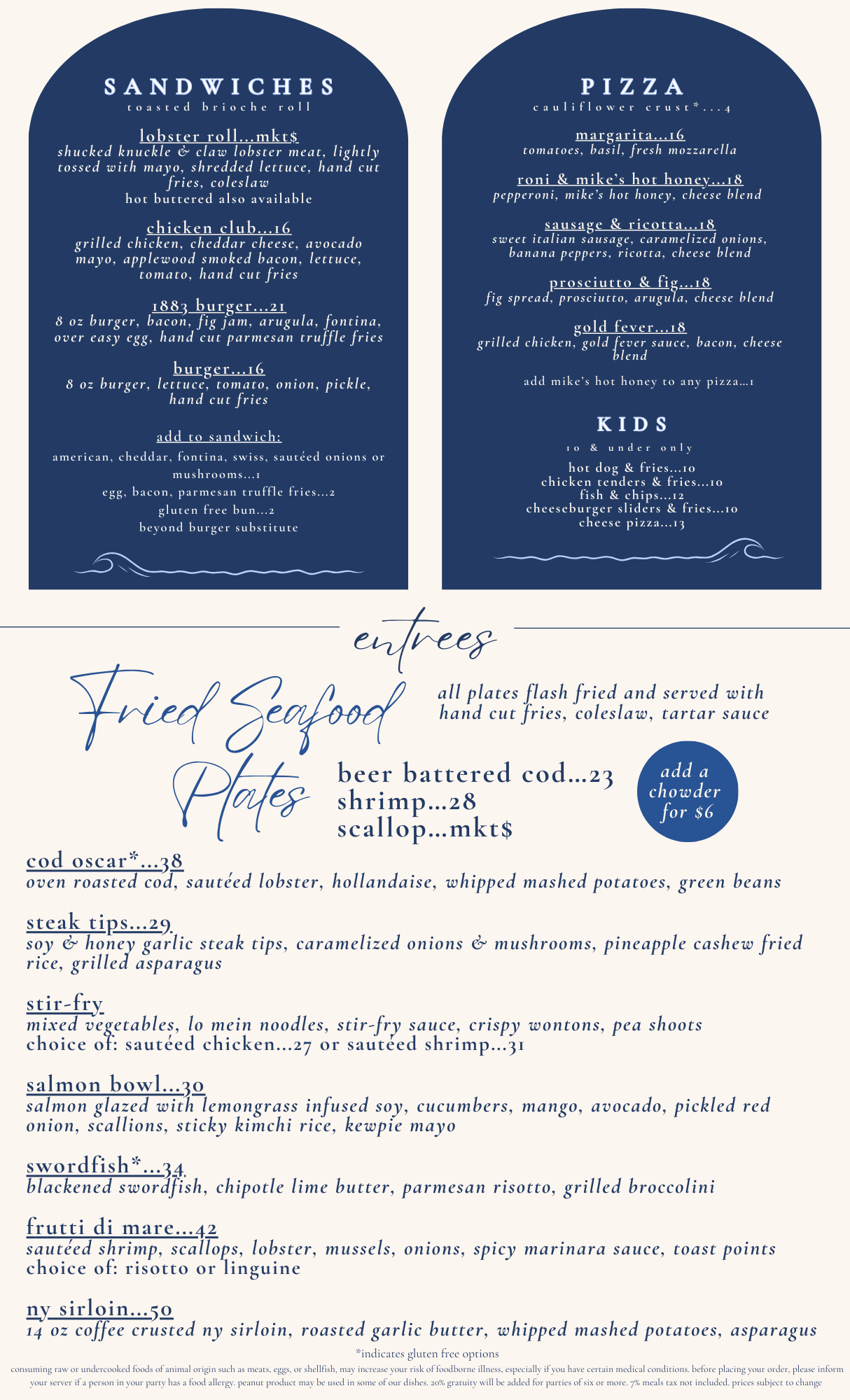 SANDWICHES
toasted brioche roll

lobster roll...mkt$
shucked knuckle & claw lobster meat, lightly tossed with mayo, shredded lettuce, hand cut fries, coleslaw
hot buttered also available

chicken club...16
grilled chicken, cheddar cheese, avocado mayo, applewood smoked bacon, lettuce, tomato, hand cut fries

1883 burger...21
8 oz burger, bacon, fig jam, arugula, fontina, over easy egg, hand cut parmesan truffle fries

burger...16
8 oz burger, lettuce, tomato, onion, pickle, hand cut fries

add to sandwich:
american, cheddar, fontina, swiss, sautéed onions or mushrooms...1
egg, bacon, parmesan truffle fries...2
gluten free bun...2
beyond burger substitute

PIZZA
cauliflower crust*...4

margarita...16
tomatoes, basil, fresh mozzarella

roni & mike's hot honey...18
pepperoni, mike's hot honey, cheese blend

sausage & ricotta...18
sweet italian sausage, caramelized onions, banana peppers, ricotta, cheese blend

prosciutto & fig...18
fig spread, prosciutto, arugula, cheese blend

gold fever...18
grilled chicken, gold fever sauce, bacon, cheese blend

add mike's hot honey to any pizza...1

KIDS
10 & under only

hot dog & fries...10
chicken tenders & fries...10
fish & chips...12
cheeseburger sliders & fries...10
cheese pizza...13

entrees

Fried Seafood Plates

all plates flash fried and served with hand cut fries, coleslaw, tartar sauce

beer battered cod...23
shrimp...28
scallop...mkt$

add a chowder for $6

cod oscar*...38
oven roasted cod, sautéed lobster, hollandaise, whipped mashed potatoes, green beans

steak tips...29
soy & honey garlic steak tips, caramelized onions & mushrooms, pineapple cashew fried rice, grilled asparagus

stir-fry
mixed vegetables, lo mein noodles, stir-fry sauce, crispy wontons, pea shoots
choice of: sautéed chicken...27 or sautéed shrimp...31

salmon bowl...30
salmon glazed with lemongrass infused soy, cucumbers, mango, avocado, pickled red onion, scallions, sticky kimchi rice, kewpie mayo

swordfish*...34
blackened swordfish, chipotle lime butter, parmesan risotto, grilled broccolini

frutti di mare...42
sautéed shrimp, scallops, lobster, mussels, onions, spicy marinara sauce, toast points
choice of: risotto or linguine

ny sirloin...50
14 oz coffee crusted ny sirloin, roasted garlic butter, whipped mashed potatoes, asparagus

*indicates gluten free options

consuming raw or undercooked foods of animal origin such as meats, eggs, or shellfish, may increase your risk of foodborne illness, especially if you have certain medical conditions. before placing your order, please inform your server if a person in your party has a food allergy. peanut product may be used in some of our dishes. 20% gratuity will be added for parties of six or more. 7% meals tax not included. prices subject to change